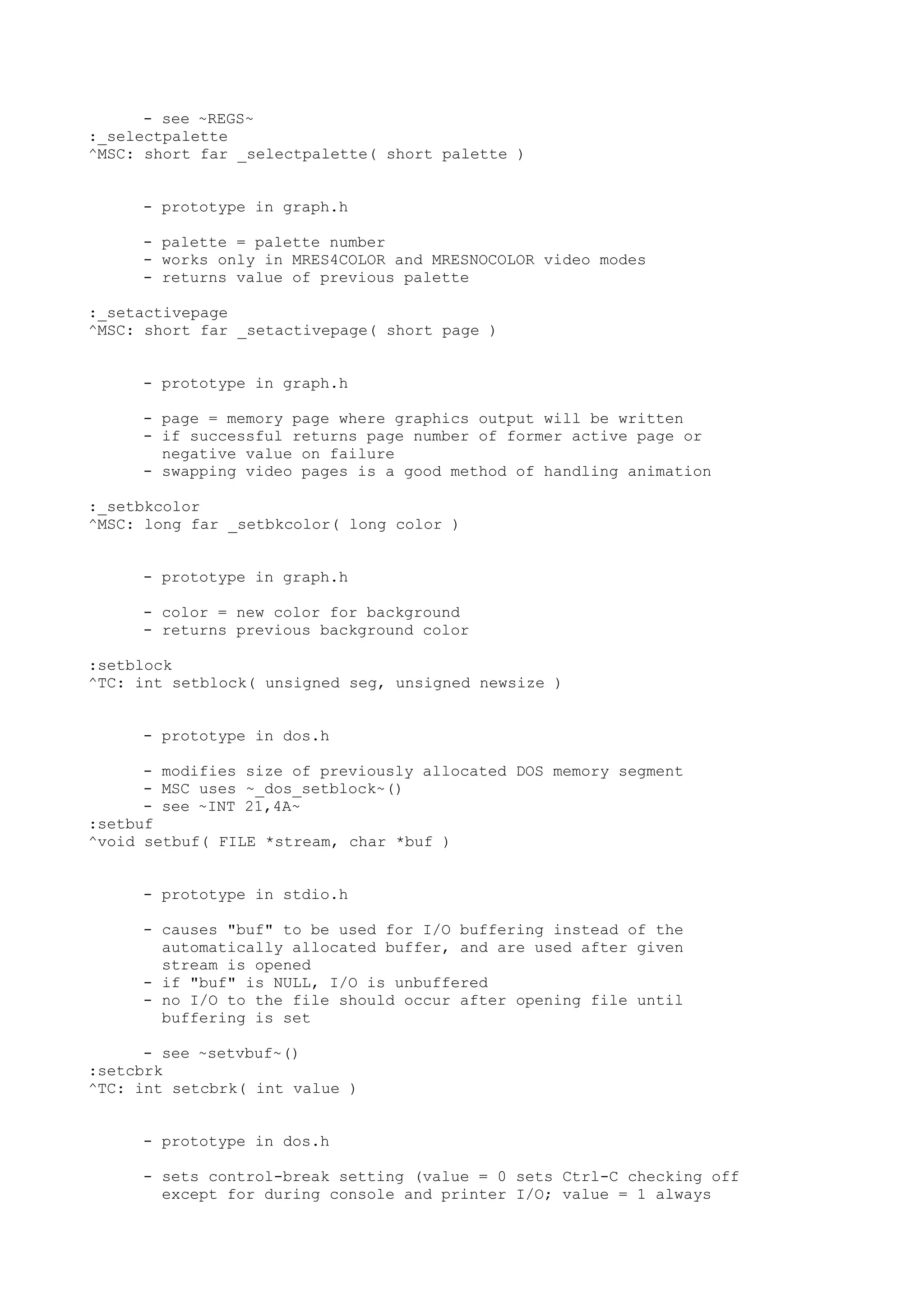 - see ~REGS~
:_selectpalette
^MSC: short far _selectpalette( short palette )

- prototype in graph.h

- palette = palette number
- works only in MRES4COLOR and MRESNOCOLOR video modes
- returns value of previous palette

:_setactivepage
^MSC: short far _setactivepage( short page )

- prototype in graph.h

- page = memory page where graphics output will be written
- if successful returns page number of former active page or negative value on failure
- swapping video pages is a good method of handling animation

:_setbkcolor
^MSC: long far _setbkcolor( long color )

- prototype in graph.h

- color = new color for background
- returns previous background color

:setblock
^TC: int setblock( unsigned seg, unsigned newsize )

- prototype in dos.h

- modifies size of previously allocated DOS memory segment
- MSC uses ~_dos_setblock~()
- see ~INT 21,4A~
:setbuf
^void setbuf( FILE *stream, char *buf )

- prototype in stdio.h

- causes "buf" to be used for I/O buffering instead of the automatically allocated buffer, and are used after given stream is opened
- if "buf" is NULL, I/O is unbuffered
- no I/O to the file should occur after opening file until buffering is set

- see ~setvbuf~()
:setcbrk
^TC: int setcbrk( int value )

- prototype in dos.h

- sets control-break setting (value = 0 sets Ctrl-C checking off except for during console and printer I/O; value = 1 always